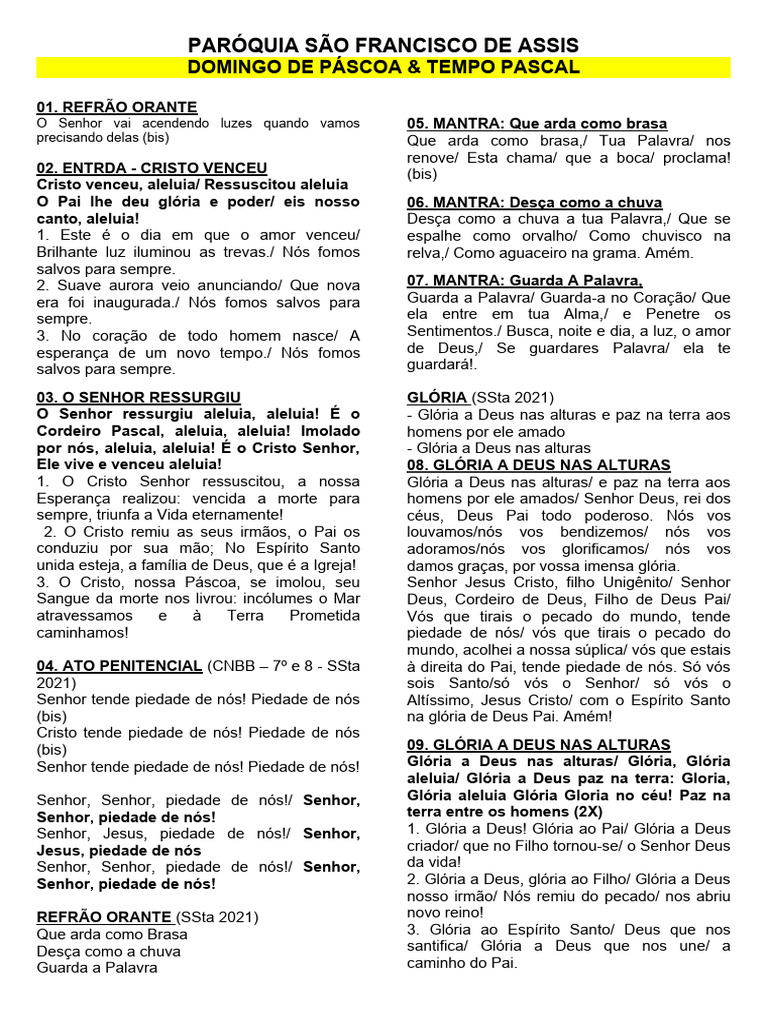 PARÓQUIA SÃO FRANCISCO DE ASSIS
DOMINGO DE PÁSCOA & TEMPO PASCAL

01. REFRÃO ORANTE
O Senhor vai acendendo luzes quando vamos precisando delas (bis)

02. ENTRDA - CRISTO VENCEU
Cristo venceu, aleluia/ Ressuscitou aleluia
O Pai lhe deu glória e poder/ eis nosso canto, aleluia!
1. Este é o dia em que o amor venceu/ Brilhante luz iluminou as trevas./ Nós fomos salvos para sempre.
2. Suave aurora veio anunciando/ Que nova era foi inaugurada./ Nós fomos salvos para sempre.
3. No coração de todo homem nasce/ A esperança de um novo tempo./ Nós fomos salvos para sempre.

03. O SENHOR RESSURGIU
O Senhor ressurgiu aleluia, aleluia! É o Cordeiro Pascal, aleluia, aleluia! Imolado por nós, aleluia, aleluia! É o Cristo Senhor, Ele vive e venceu aleluia!
1. O Cristo Senhor ressuscitou, a nossa Esperança realizou: vencida a morte para sempre, triunfa a Vida eternamente!
2. O Cristo remiu as seus irmãos, o Pai os conduziu por sua mão; No Espírito Santo unida esteja, a família de Deus, que é a Igreja!
3. O Cristo, nossa Páscoa, se imolou, seu Sangue da morte nos livrou: incólumes o Mar atravessamos e à Terra Prometida caminhamos!

04. ATO PENITENCIAL (CNBB – 7º e 8 - SSta 2021)
Senhor tende piedade de nós! Piedade de nós (bis)
Cristo tende piedade de nós! Piedade de nós (bis)
Senhor tende piedade de nós! Piedade de nós!

Senhor, Senhor, piedade de nós!/ Senhor, Senhor, piedade de nós!
Senhor, Jesus, piedade de nós!/ Senhor, Jesus, piedade de nós
Senhor, Senhor, piedade de nós!/ Senhor, Senhor, piedade de nós!

REFRÃO ORANTE (SSta 2021)
Que arda como Brasa
Desça como a chuva
Guarda a Palavra

05. MANTRA: Que arda como brasa
Que arda como brasa,/ Tua Palavra/ nos renove/ Esta chama/ que a boca/ proclama! (bis)

06. MANTRA: Desça como a chuva
Desça como a chuva a tua Palavra,/ Que se espalhe como orvalho/ Como chuvisco na relva,/ Como aguaceiro na grama. Amém.

07. MANTRA: Guarda A Palavra,
Guarda a Palavra/ Guarda-a no Coração/ Que ela entre em tua Alma,/ e Penetre os Sentimentos./ Busca, noite e dia, a luz, o amor de Deus,/ Se guardares Palavra/ ela te guardará!.

GLÓRIA (SSta 2021)
- Glória a Deus nas alturas e paz na terra aos homens por ele amado
- Glória a Deus nas alturas
08. GLÓRIA A DEUS NAS ALTURAS
Glória a Deus nas alturas/ e paz na terra aos homens por ele amados/ Senhor Deus, rei dos céus, Deus Pai todo poderoso. Nós vos louvamos/nós vos bendizemos/ nós vos adoramos/nós vos glorificamos/ nós vos damos graças, por vossa imensa glória.
Senhor Jesus Cristo, filho Unigênito/ Senhor Deus, Cordeiro de Deus, Filho de Deus Pai/ Vós que tirais o pecado do mundo, tende piedade de nós/ vós que tirais o pecado do mundo, acolhei a nossa súplica/ vós que estais à direita do Pai, tende piedade de nós. Só vós sois Santo/só vós o Senhor/ só vós o Altíssimo, Jesus Cristo/ com o Espírito Santo na glória de Deus Pai. Amém!

09. GLÓRIA A DEUS NAS ALTURAS
Glória a Deus nas alturas/ Glória, Glória aleluia/ Glória a Deus paz na terra: Gloria, Glória aleluia Glória Gloria no céu! Paz na terra entre os homens (2X)
1. Glória a Deus! Glória ao Pai/ Glória a Deus criador/ que no Filho tornou-se/ o Senhor Deus da vida!
2. Glória a Deus, glória ao Filho/ Glória a Deus nosso irmão/ Nós remiu do pecado/ nos abriu novo reino!
3. Glória ao Espírito Santo/ Deus que nos santifica/ Glória a Deus que nos une/ a caminho do Pai.